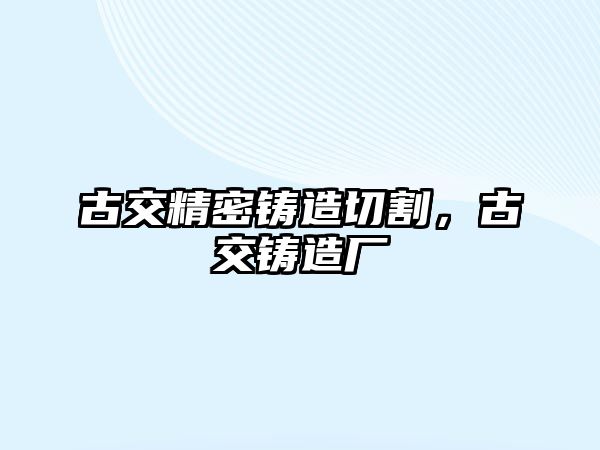 古交精密铸造切割，古交铸造厂